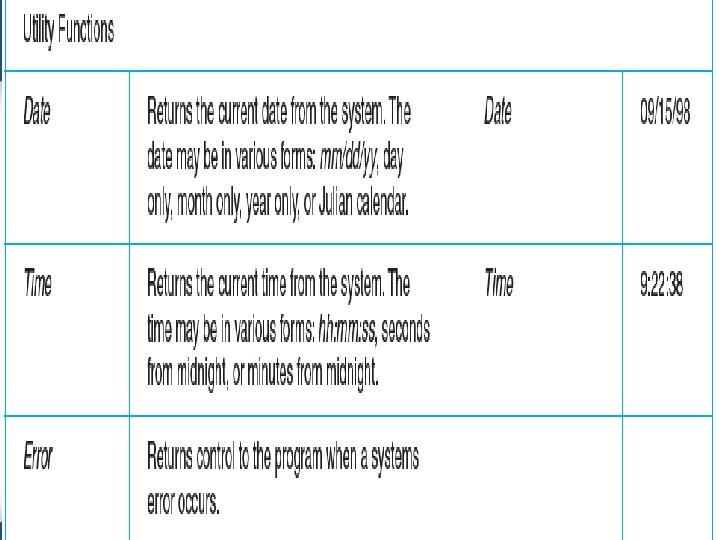 | Utility Functions | | | |
|---|---|---|---|
| Date | Returns the current date from the system. The date may be in various forms: mm/dd/yy, day only, month only, year only, or Julian calendar. | Date | 09/15/98 |
| Time | Returns the current time from the system. The time may be in various forms: hh:mm:ss, seconds from midnight, or minutes from midnight. | Time | 9:22:38 |
| Error | Returns control to the program when a systems error occurs. | | |